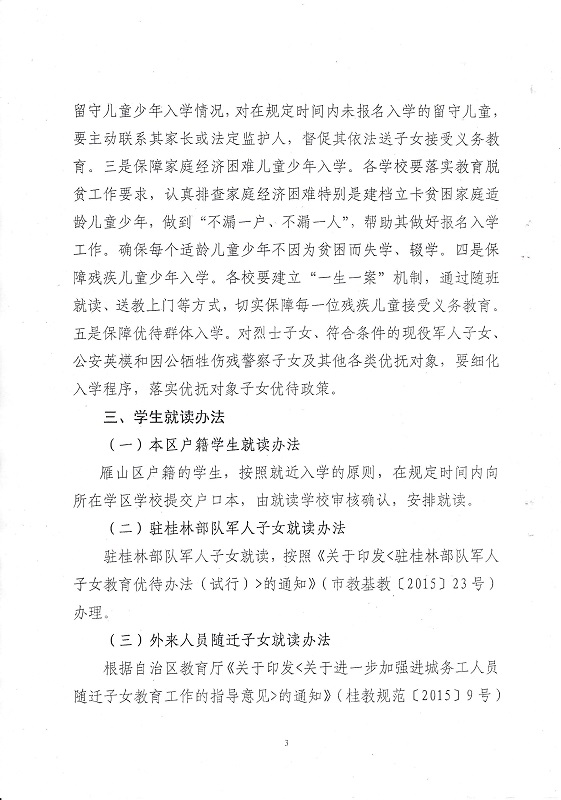 留守儿童少年入学情况，对在规定时间内未报名入学的留守儿童，要主动联系其家长或法定监护人，督促其依法送子女接受义务教育。三是保障家庭经济困难儿童少年入学。各学校要落实教育脱贫工作要求，认真排查家庭经济困难特别是建档立卡贫困家庭适龄儿童少年，做到“不漏一户、不漏一人”，帮助其做好报名入学工作。确保每个适龄儿童少年不因为贫困而失学、辍学。四是保障残疾儿童少年入学。各校要建立“一生一案”机制，通过随班就读、送教上门等方式，切实保障每一位残疾儿童接受义务教育。五是保障优待群体入学。对烈士子女、符合条件的现役军人子女、公安英模和因公牺牲伤残警察子女及其他各类优抚对象，要细化入学程序，落实优抚对象子女优待政策。

三、学生就读办法

（一）本区户籍学生就读办法

雁山区户籍的学生，按照就近入学的原则，在规定时间内向所在学区学校提交户口本，由就读学校审核确认，安排就读。

（二）驻桂林部队军人子女就读办法

驻桂林部队军人子女就读，按照《关于印发<驻桂林部队军人子女教育优待办法（试行）>的通知》（市教基教〔2015〕23号）办理。

（三）外来人员随迁子女就读办法

根据自治区教育厅《关于印发<关于进一步加强进城务工人员随迁子女教育工作的指导意见>的通知》（桂教规范〔2015〕9号）

3